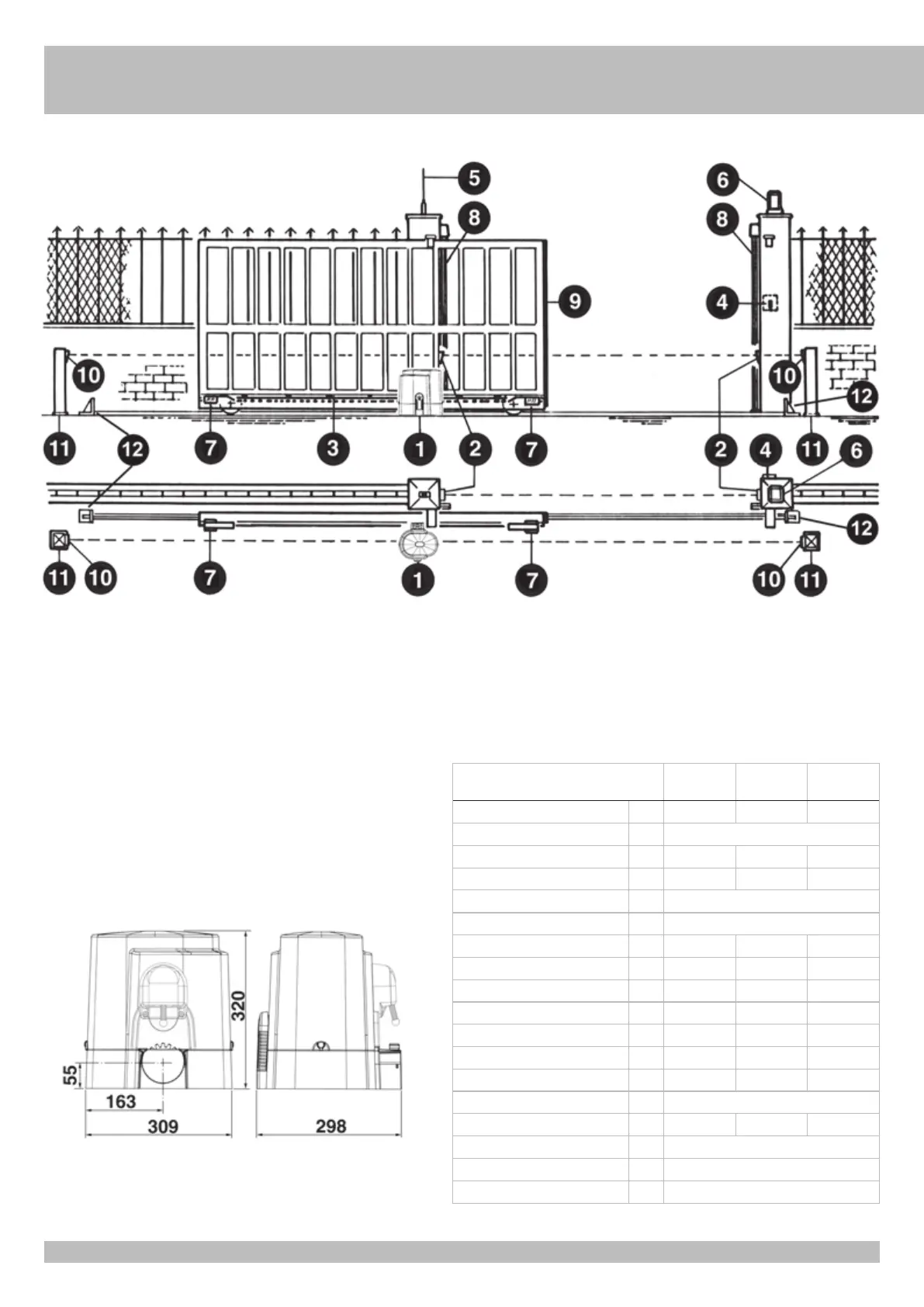 5
8
6
8
9
4
10
10
12
11
12
7
3
1
2
7
2
4
11
6
12
11
10
7
1
7
10
11

320
55
163
309
298